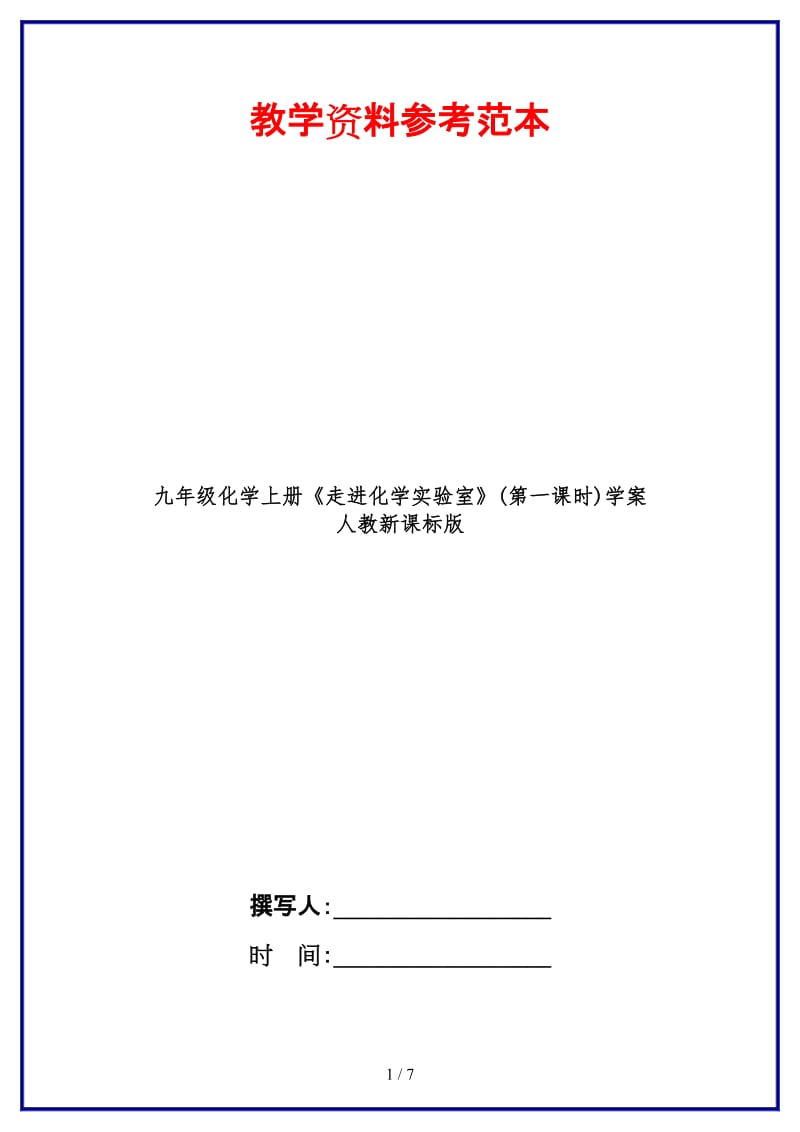 教学资料参考范本

九年级化学上册《走进化学实验室》(第一课时)学案人教新课标版

撰写人:__________________

时　间:__________________

1 / 7